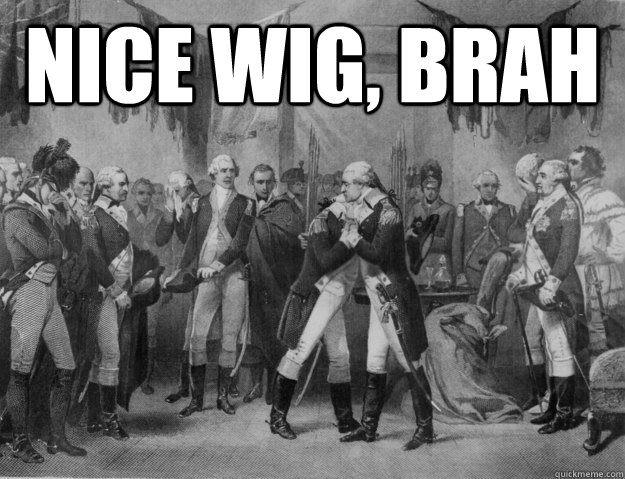 NICE WIG, BRAH

quickmeme.com